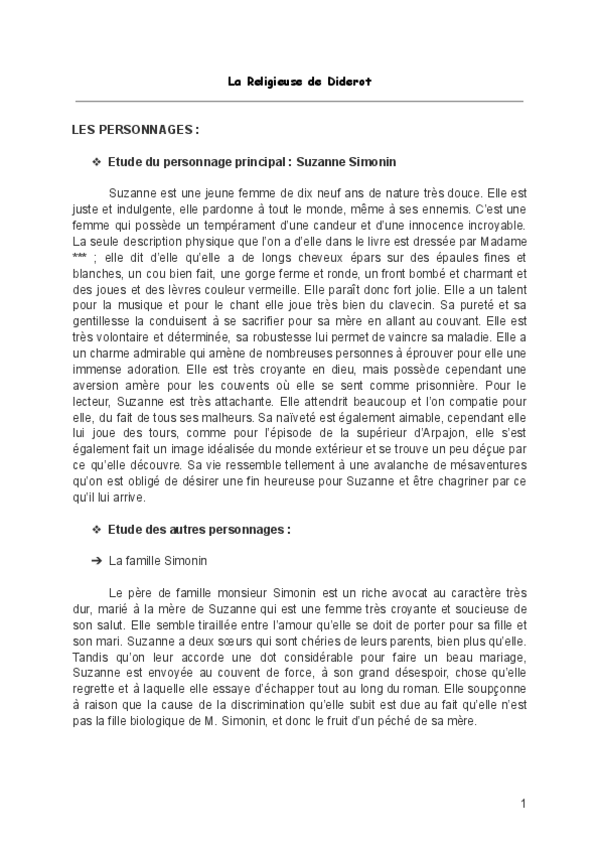 La Religieuse de Diderot

LES PERSONNAGES :

❖ Etude du personnage principal : Suzanne Simonin

Suzanne est une jeune femme de dix neuf ans de nature très douce. Elle est juste et indulgente, elle pardonne à tout le monde, même à ses ennemis. C'est une femme qui possède un tempérament d'une candeur et d'une innocence incroyable. La seule description physique que l'on a d'elle dans le livre est dressée par Madame *** ; elle dit d'elle qu'elle a de longs cheveux épars sur des épaules fines et blanches, un cou bien fait, une gorge ferme et ronde, un front bombé et charmant et des joues et des lèvres couleur vermeille. Elle paraît donc fort jolie. Elle a un talent pour la musique et pour le chant elle joue très bien du clavecin. Sa pureté et sa gentillesse la conduisent à se sacrifier pour sa mère en allant au couvant. Elle est très volontaire et déterminée, sa robustesse lui permet de vaincre sa maladie. Elle a un charme admirable qui amène de nombreuses personnes à éprouver pour elle une immense adoration. Elle est très croyante en dieu, mais possède cependant une aversion amère pour les couvents où elle se sent comme prisonnière. Pour le lecteur, Suzanne est très attachante. Elle attendrit beaucoup et l'on compatie pour elle, du fait de tous ses malheurs. Sa naïveté est également aimable, cependant elle lui joue des tours, comme pour l'épisode de la supérieur d'Arpajon, elle s'est également fait un image idéalisée du monde extérieur et se trouve un peu déçue par ce qu'elle découvre. Sa vie ressemble tellement à une avalanche de mésaventures qu'on est obligé de désirer une fin heureuse pour Suzanne et être chagriner par ce qu'il lui arrive.

❖ Etude des autres personnages :

➔ La famille Simonin

Le père de famille monsieur Simonin est un riche avocat au caractère très dur, marié à la mère de Suzanne qui est une femme très croyante et soucieuse de son salut. Elle semble tiraillée entre l'amour qu'elle se doit de porter pour sa fille et son mari. Suzanne a deux sœurs qui sont chéries de leurs parents, bien plus qu'elle. Tandis qu'on leur accorde une dot considérable pour faire un beau mariage, Suzanne est envoyée au couvent de force, à son grand désespoir, chose qu'elle regrette et à laquelle elle essaye d'échapper tout au long du roman. Elle soupçonne à raison que la cause de la discrimination qu'elle subit est due au fait qu'elle n'est pas la fille biologique de M. Simonin, et donc le fruit d'un péché de sa mère.

1